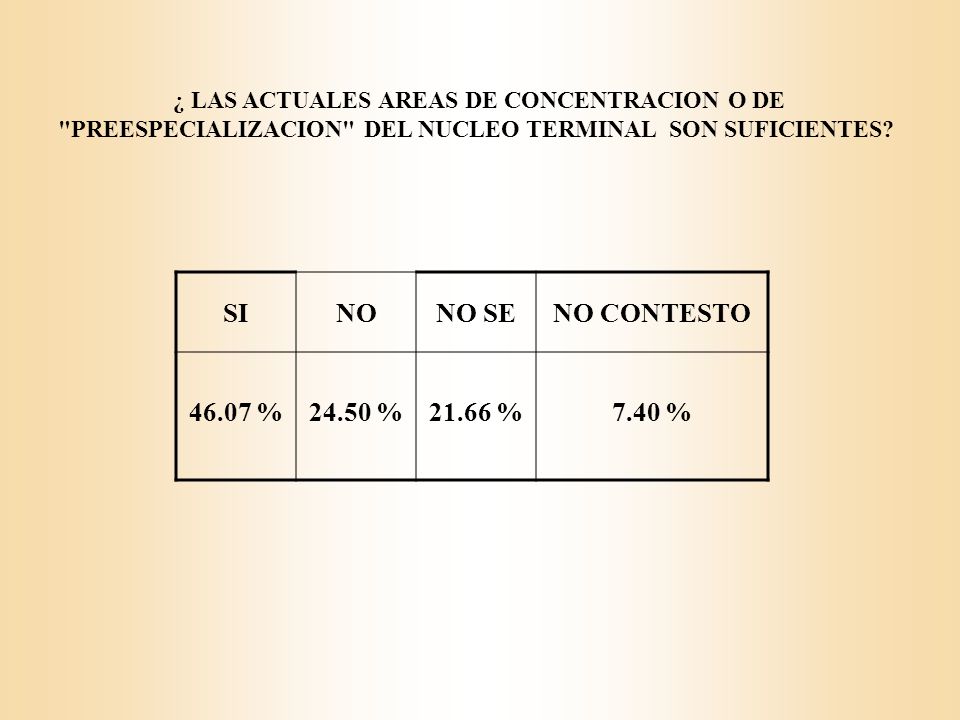 ¿ LAS ACTUALES AREAS DE CONCENTRACION O DE "PREESPECIALIZACION" DEL NUCLEO TERMINAL SON SUFICIENTES?

| SI | NO | NO SE | NO CONTESTO |
|---|---|---|---|
| 46.07 % | 24.50 % | 21.66 % | 7.40 % |